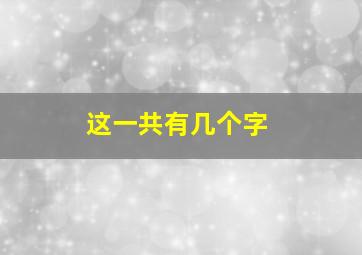 这一共有几个字